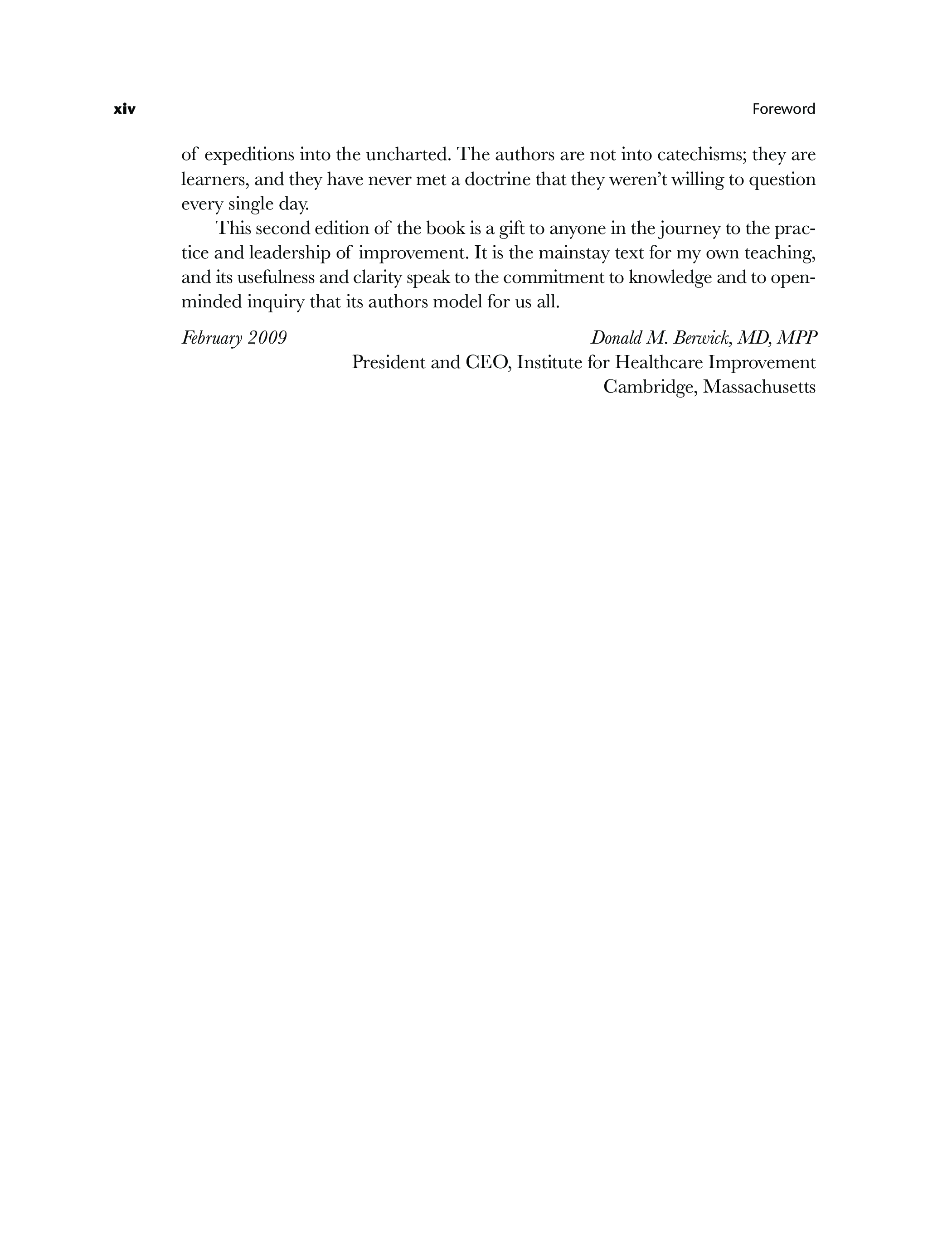 xiv Foreword

of expeditions into the uncharted. The authors are not into catechisms; they are learners, and they have never met a doctrine that they weren't willing to question every single day.

This second edition of the book is a gift to anyone in the journey to the practice and leadership of improvement. It is the mainstay text for my own teaching, and its usefulness and clarity speak to the commitment to knowledge and to open-minded inquiry that its authors model for us all.

February 2009

Donald M. Berwick, MD, MPP
President and CEO, Institute for Healthcare Improvement
Cambridge, Massachusetts